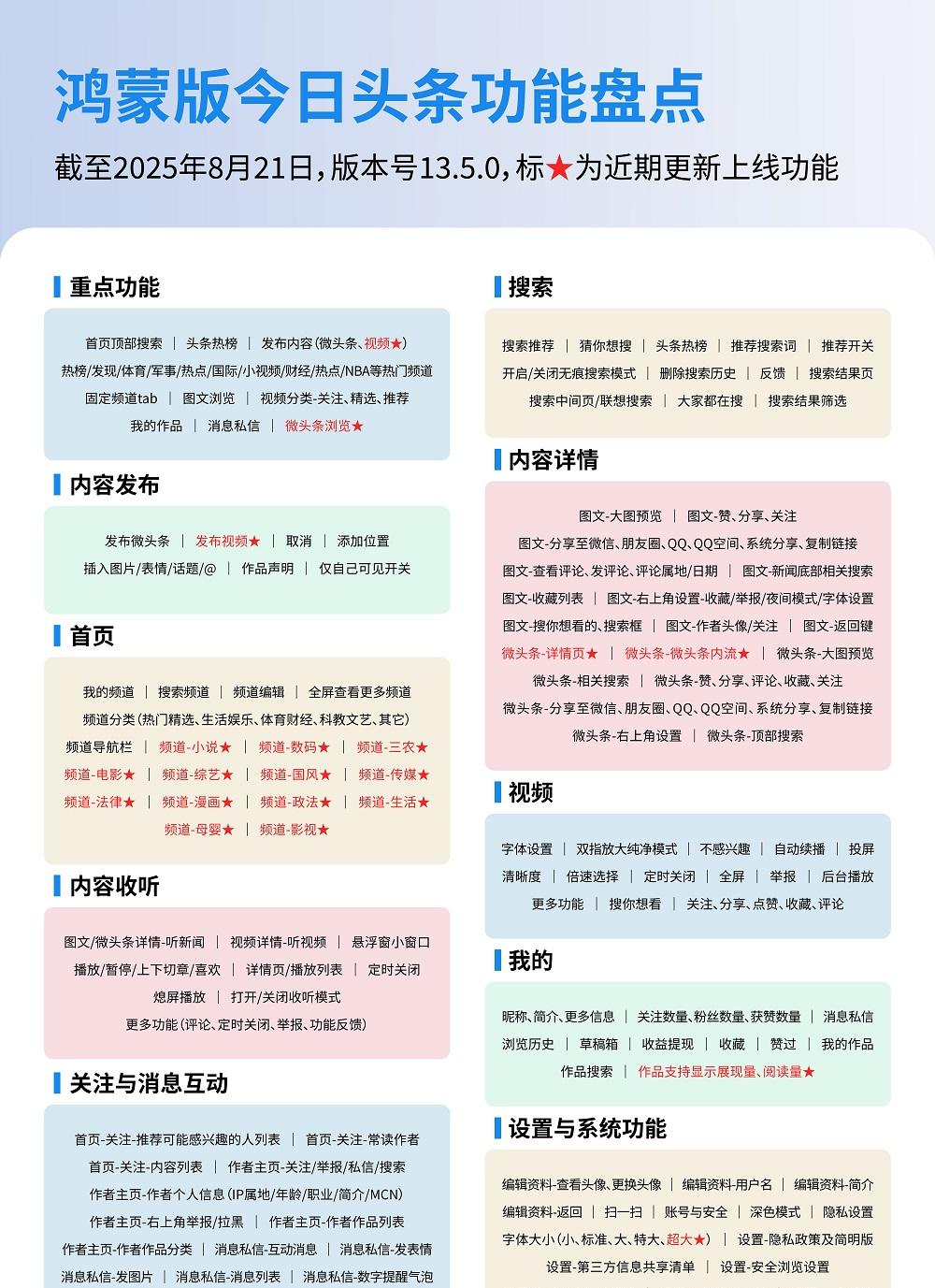 鸿蒙版今日头条功能盘点

截至2025年8月21日，版本号13.5.0，标★为近期更新上线功能

重点功能

首页顶部搜索 | 头条热榜 | 发布内容（微头条、视频★）
热榜/发现/体育/军事/热点/国际/小视频/财经/热点/NBA等热门频道
固定频道tab | 图文浏览 | 视频分类-关注、精选、推荐
我的作品 | 消息私信 | 微头条浏览★

内容发布

发布微头条 | 发布视频★ | 取消 | 添加位置
插入图片/表情/话题/@ | 作品声明 | 仅自己可见开关

首页

我的频道 | 搜索频道 | 频道编辑 | 全屏查看更多频道
频道分类（热门精选、生活娱乐、体育财经、科教文艺、其它）
频道导航栏 | 频道-小说★ | 频道-数码★ | 频道-三农★
频道-电影★ | 频道-综艺★ | 频道-国风★ | 频道-传媒★
频道-法律★ | 频道-漫画★ | 频道-政法★ | 频道-生活★
频道-母婴★ | 频道-影视★

内容收听

图文/微头条详情-听新闻 | 视频详情-听视频 | 悬浮窗小窗口
播放/暂停/上下切章/喜欢 | 详情页/播放列表 | 定时关闭
熄屏播放 | 打开/关闭收听模式
更多功能（评论、定时关闭、举报、功能反馈）

关注与消息互动

首页-关注-推荐可能感兴趣的人列表 | 首页-关注-常读作者
首页-关注-内容列表 | 作者主页-关注/举报/私信/搜索
作者主页-作者个人信息（IP属地/年龄/职业/简介/MCN）
作者主页-右上角举报/拉黑 | 作者主页-作者作品列表
作者主页-作者作品分类 | 消息私信-互动消息 | 消息私信-发表情
消息私信-发图片 | 消息私信-消息列表 | 消息私信-数字提醒气泡

搜索

搜索推荐 | 猜你想搜 | 头条热榜 | 推荐搜索词 | 推荐开关
开启/关闭无痕搜索模式 | 删除搜索历史 | 反馈 | 搜索结果页
搜索中间页/联想搜索 | 大家都在搜 | 搜索结果筛选

内容详情

图文-大图预览 | 图文-赞、分享、关注
图文-分享至微信、朋友圈、QQ、QQ空间、系统分享、复制链接
图文-查看评论、发评论、评论属地/日期 | 图文-新闻底部相关搜索
图文-收藏列表 | 图文-右上角设置-收藏/举报/夜间模式/字体设置
图文-搜你想看的、搜索框 | 图文-作者头像/关注 | 图文-返回键
微头条-详情页★ | 微头条-微头条内流★ | 微头条-大图预览
微头条-相关搜索 | 微头条-赞、分享、评论、收藏、关注
微头条-分享至微信、朋友圈、QQ、QQ空间、系统分享、复制链接
微头条-右上角设置 | 微头条-顶部搜索

视频

字体设置 | 双指放大纯净模式 | 不感兴趣 | 自动续播 | 投屏
清晰度 | 倍速选择 | 定时关闭 | 全屏 | 举报 | 后台播放
更多功能 | 搜你想看 | 关注、分享、点赞、收藏、评论

我的

昵称、简介、更多信息 | 关注数量、粉丝数量、获赞数量 | 消息私信
浏览历史 | 草稿箱 | 收益提现 | 收藏 | 赞过 | 我的作品
作品搜索 | 作品支持显示展现量、阅读量★

设置与系统功能

编辑资料-查看头像、更换头像 | 编辑资料-用户名 | 编辑资料-简介
编辑资料-返回 | 扫一扫 | 账号与安全 | 深色模式 | 隐私设置
字体大小（小、标准、大、特大、超大★） | 设置-隐私政策及简明版
设置-第三方信息共享清单 | 设置-安全浏览设置